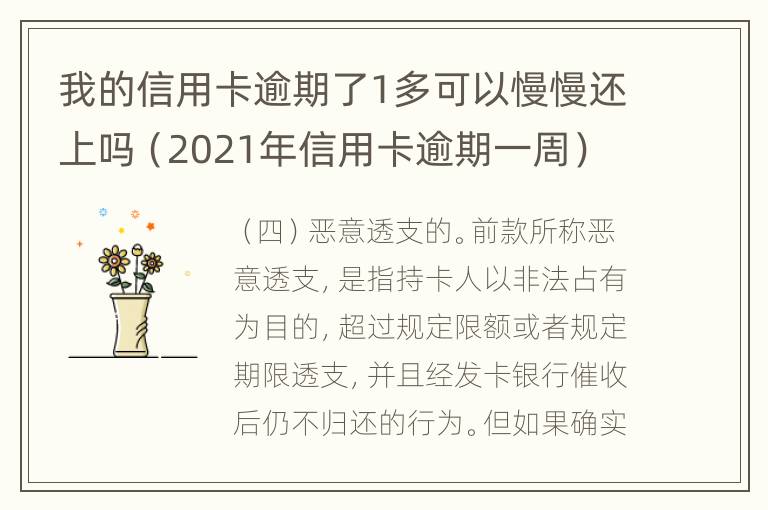 我的信用卡逾期了1多可以慢慢还上吗（2021年信用卡逾期一周）

（四）恶意透支的。前款所称恶意透支，是指持卡人以非法占有为目的，超过规定限额或者规定期限透支，并且经发卡银行催收后仍不归还的行为。但如果确实